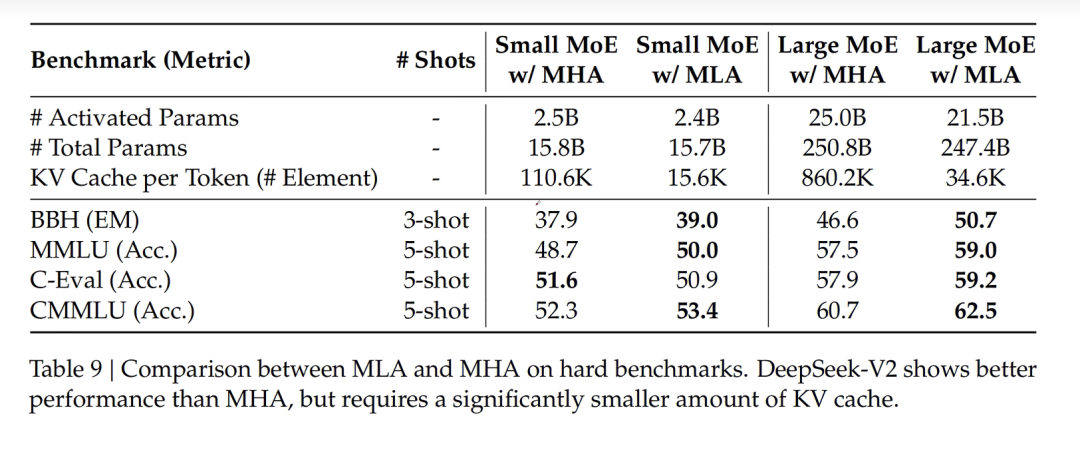 | Benchmark (Metric) | # Shots | Small MoE w/ MHA | Small MoE w/ MLA | Large MoE w/ MHA | Large MoE w/ MLA |
|---|---|---|---|---|---|
| # Activated Params | - | 2.5B | 2.4B | 25.0B | 21.5B |
| # Total Params | - | 15.8B | 15.7B | 250.8B | 247.4B |
| KV Cache per Token (# Element) | - | 110.6K | 15.6K | 860.2K | 34.6K |
| BBH (EM) | 3-shot | 37.9 | **39.0** | 46.6 | **50.7** |
| MMLU (Acc.) | 5-shot | 48.7 | **50.0** | 57.5 | **59.0** |
| C-Eval (Acc.) | 5-shot | **51.6** | 50.9 | 57.9 | **59.2** |
| CMMLU (Acc.) | 5-shot | 52.3 | **53.4** | 60.7 | **62.5** |

Table 9 | Comparison between MLA and MHA on hard benchmarks. DeepSeek-V2 shows better performance than MHA, but requires a significantly smaller amount of KV cache.